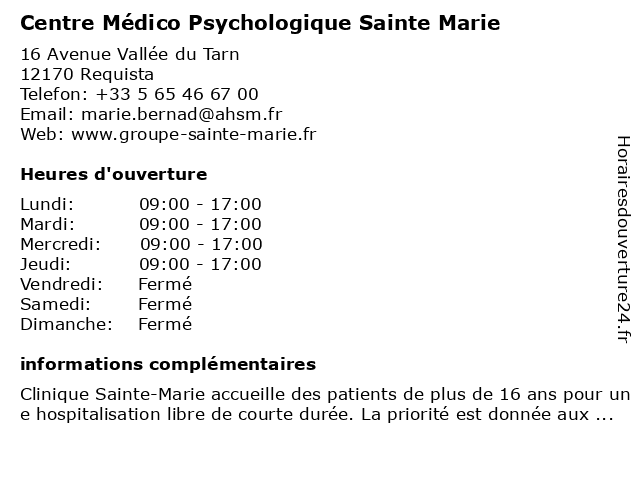 Centre Médico Psychologique Sainte Marie

16 Avenue Vallée du Tarn
12170 Requista
Telefon: +33 5 65 46 67 00
Email: marie.bernad@ahsm.fr
Web: www.groupe-sainte-marie.fr

Heures d'ouverture

| | |
|---|---|
| Lundi: | 09:00 - 17:00 |
| Mardi: | 09:00 - 17:00 |
| Mercredi: | 09:00 - 17:00 |
| Jeudi: | 09:00 - 17:00 |
| Vendredi: | Fermé |
| Samedi: | Fermé |
| Dimanche: | Fermé |

informations complémentaires

Clinique Sainte-Marie accueille des patients de plus de 16 ans pour une hospitalisation libre de courte durée. La priorité est donnée aux ...

Horairesdouverture24.fr